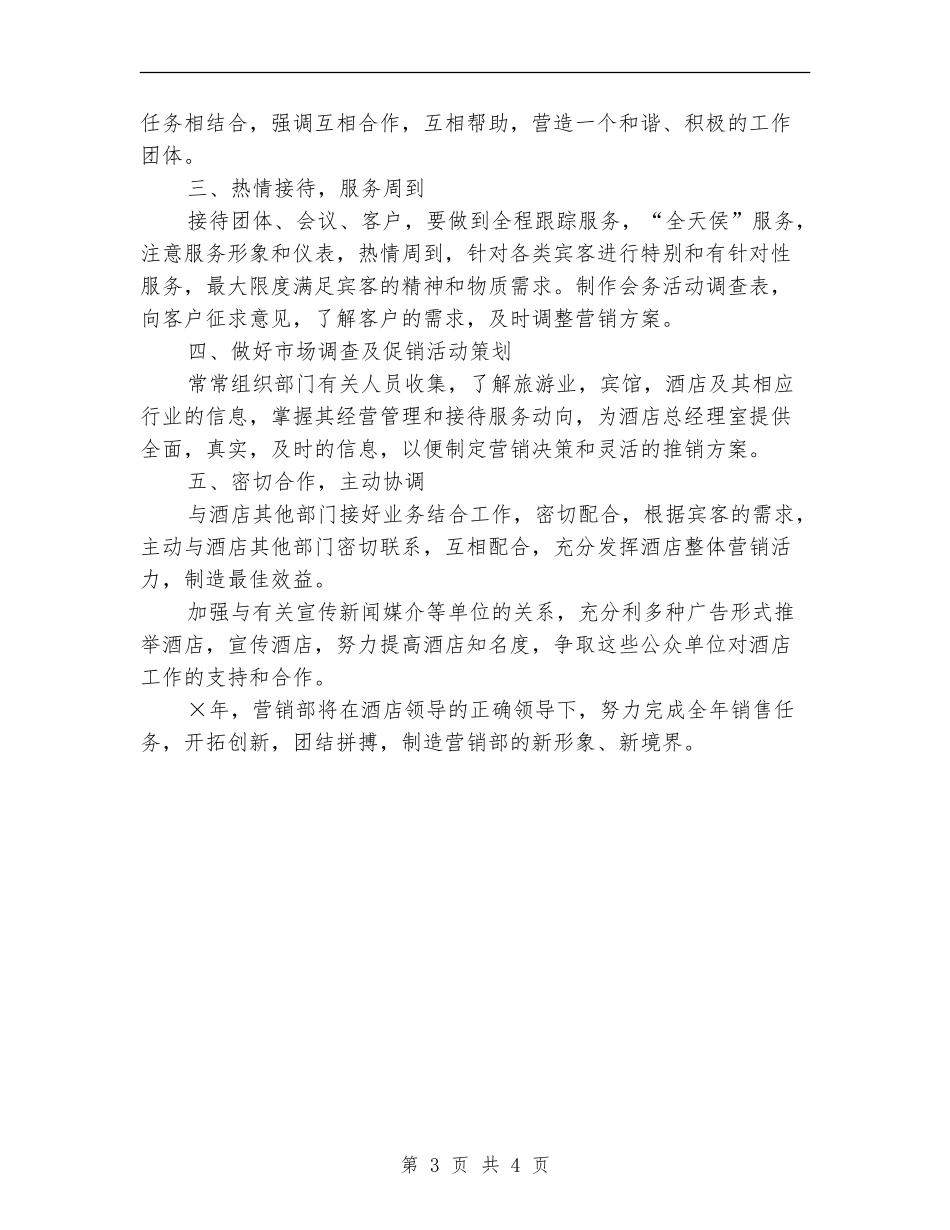 任务相结合，强调互相合作，互相帮助，营造一个和谐、积极的工作团体。

三、热情接待，服务周到

接待团体、会议、客户，要做到全程跟踪服务，“全天侯”服务，注意服务形象和仪表，热情周到，针对各类宾客进行特别和有针对性服务，最大限度满足宾客的精神和物质需求。制作会务活动调查表，向客户征求意见，了解客户的需求，及时调整营销方案。

四、做好市场调查及促销活动策划

常常组织部门有关人员收集，了解旅游业，宾馆，酒店及其相应行业的信息，掌握其经营管理和接待服务动向，为酒店总经理室提供全面，真实，及时的信息，以便制定营销决策和灵活的推销方案。

五、密切合作，主动协调

与酒店其他部门接好业务结合工作，密切配合，根据宾客的需求，主动与酒店其他部门密切联系，互相配合，充分发挥酒店整体营销活力，制造最佳效益。

加强与有关宣传新闻媒介等单位的关系，充分利多种广告形式推举酒店，宣传酒店，努力提高酒店知名度，争取这些公众单位对酒店工作的支持和合作。

×年，营销部将在酒店领导的正确领导下，努力完成全年销售任务，开拓创新，团结拼搏，制造营销部的新形象、新境界。

第 3 页 共 4 页